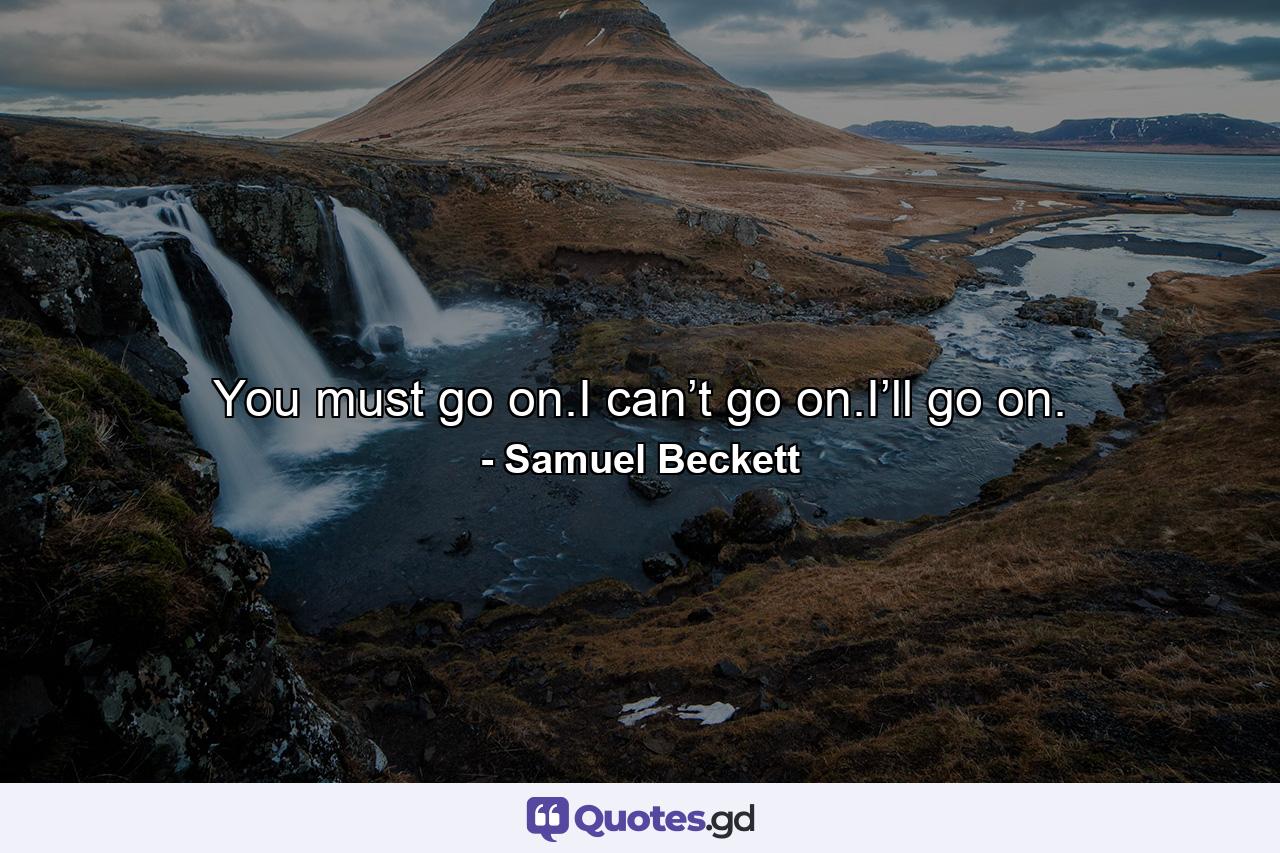 You must go on.I can’t go on.I’ll go on.

- Samuel Beckett

Quotes.gd